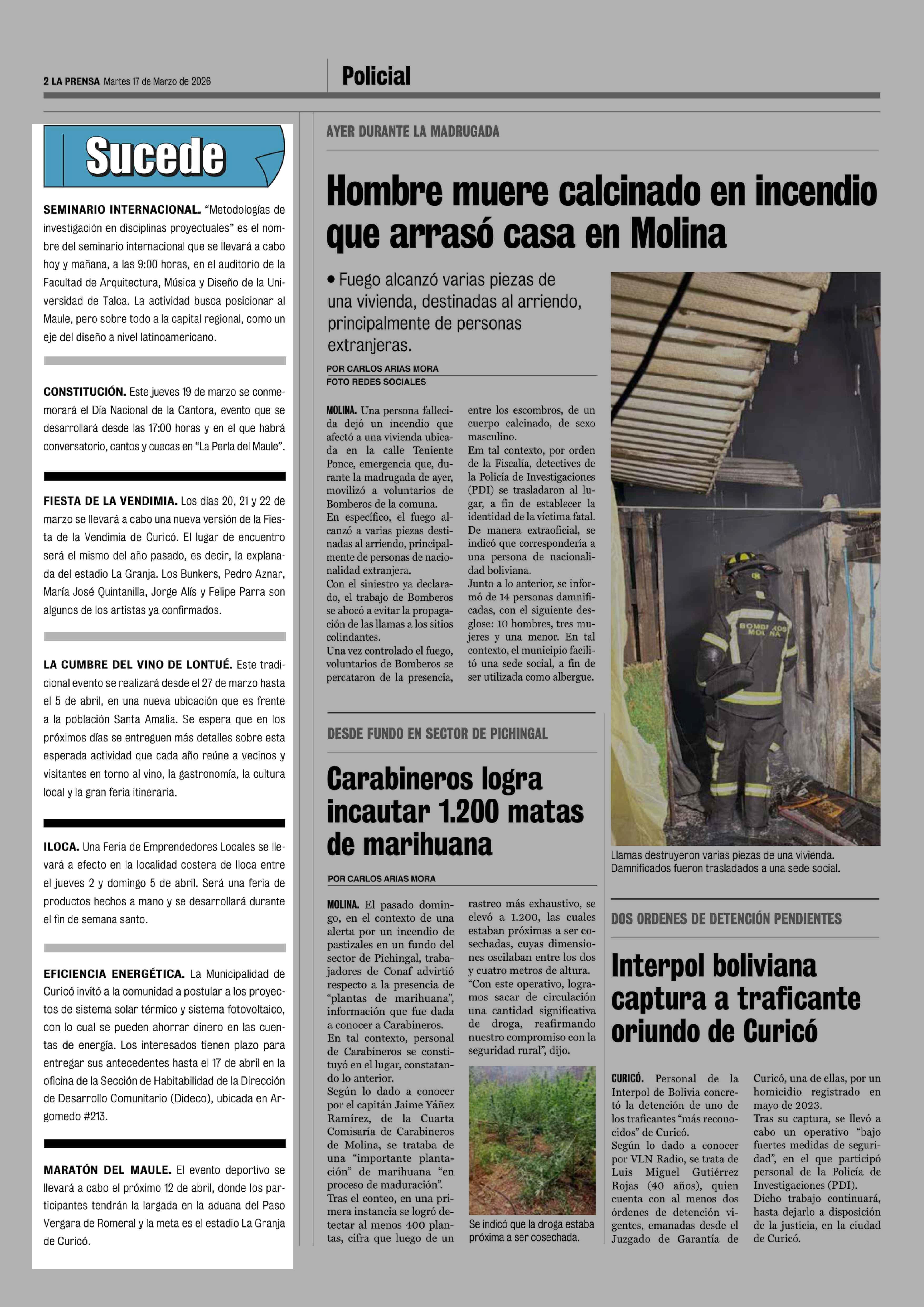 2 LA PRENSA Martes 17 de Marzo de 2026

Policial

Sucede

SEMINARIO INTERNACIONAL. “Metodologías de investigación en disciplinas proyectuales” es el nombre del seminario internacional que se llevará a cabo hoy y mañana, a las 9:00 horas, en el auditorio de la Facultad de Arquitectura, Música y Diseño de la Universidad de Talca. La actividad busca posicionar al Maule, pero sobre todo a la capital regional, como un eje del diseño a nivel latinoamericano.

CONSTITUCIÓN. Este jueves 19 de marzo se conmemorará el Día Nacional de la Cantora, evento que se desarrollará desde las 17:00 horas y en el que habrá conversatorio, cantos y cuecas en “La Perla del Maule”.

FIESTA DE LA VENDIMIA. Los días 20, 21 y 22 de marzo se llevará a cabo una nueva versión de la Fiesta de la Vendimia de Curicó. El lugar de encuentro será el mismo del año pasado, es decir, la explanada del estadio La Granja. Los Bunkers, Pedro Aznar, María José Quintanilla, Jorge Alís y Felipe Parra son algunos de los artistas ya confirmados.

LA CUMBRE DEL VINO DE LONTUÉ. Este tradicional evento se realizará desde el 27 de marzo hasta el 5 de abril, en una nueva ubicación que es frente a la población Santa Amalia. Se espera que en los próximos días se entreguen más detalles sobre esta esperada actividad que cada año reúne a vecinos y visitantes en torno al vino, la gastronomía, la cultura local y la gran feria itineraria.

ILOCA. Una Feria de Emprendedores Locales se llevará a efecto en la localidad costera de Iloca entre el jueves 2 y domingo 5 de abril. Será una feria de productos hechos a mano y se desarrollará durante el fin de semana santo.

EFICIENCIA ENERGÉTICA. La Municipalidad de Curicó invitó a la comunidad a postular a los proyectos de sistema solar térmico y sistema fotovoltaico, con lo cual se pueden ahorrar dinero en las cuentas de energía. Los interesados tienen plazo para entregar sus antecedentes hasta el 17 de abril en la oficina de la Sección de Habitabilidad de la Dirección de Desarrollo Comunitario (Dideco), ubicada en Argomedo #213.

MARATÓN DEL MAULE. El evento deportivo se llevará a cabo el próximo 12 de abril, donde los participantes tendrán la largada en la aduana del Paso Vergara de Romeral y la meta es el estadio La Granja de Curicó.

AYER DURANTE LA MADRUGADA

Hombre muere calcinado en incendio que arrasó casa en Molina

• Fuego alcanzó varias piezas de una vivienda, destinadas al arriendo, principalmente de personas extranjeras.

POR CARLOS ARIAS MORA
FOTO REDES SOCIALES

MOLINA. Una persona fallecida dejó un incendio que afectó a una vivienda ubicada en la calle Teniente Ponce, emergencia que, durante la madrugada de ayer, movilizó a voluntarios de Bomberos de la comuna.
En específico, el fuego alcanzó a varias piezas destinadas al arriendo, principalmente de personas de nacionalidad extranjera.
Con el siniestro ya declarado, el trabajo de Bomberos se abocó a evitar la propagación de las llamas a los sitios colindantes.
Una vez controlado el fuego, voluntarios de Bomberos se percataron de la presencia, entre los escombros, de un cuerpo calcinado, de sexo masculino.
Em tal contexto, por orden de la Fiscalía, detectives de la Policía de Investigaciones (PDI) se trasladaron al lugar, a fin de establecer la identidad de la víctima fatal. De manera extraoficial, se indicó que correspondería a una persona de nacionalidad boliviana.
Junto a lo anterior, se informó de 14 personas damnificadas, con el siguiente desglose: 10 hombres, tres mujeres y una menor. En tal contexto, el municipio facilitó una sede social, a fin de ser utilizada como albergue.

BOMBEROS MOLINA

Llamas destruyeron varias piezas de una vivienda. Damnificados fueron trasladados a una sede social.

DESDE FUNDO EN SECTOR DE PICHINGAL

Carabineros logra incautar 1.200 matas de marihuana

POR CARLOS ARIAS MORA

MOLINA. El pasado domingo, en el contexto de una alerta por un incendio de pastizales en un fundo del sector de Pichingal, trabajadores de Conaf advirtió respecto a la presencia de “plantas de marihuana”, información que fue dada a conocer a Carabineros.
En tal contexto, personal de Carabineros se constituyó en el lugar, constatando lo anterior.
Según lo dado a conocer por el capitán Jaime Yáñez Ramírez, de la Cuarta Comisaría de Carabineros de Molina, se trataba de una “importante plantación” de marihuana “en proceso de maduración”.
Tras el conteo, en una primera instancia se logró detectar al menos 400 plantas, cifra que luego de un rastreo más exhaustivo, se elevó a 1.200, las cuales estaban próximas a ser cosechadas, cuyas dimensiones oscilaban entre los dos y cuatro metros de altura.
“Con este operativo, logramos sacar de circulación una cantidad significativa de droga, reafirmando nuestro compromiso con la seguridad rural”, dijo.

Se indicó que la droga estaba próxima a ser cosechada.

DOS ORDENES DE DETENCIÓN PENDIENTES

Interpol boliviana captura a traficante oriundo de Curicó

CURICÓ. Personal de la Interpol de Bolivia concretó la detención de uno de los traficantes “más reconocidos” de Curicó.
Según lo dado a conocer por VLN Radio, se trata de Luis Miguel Gutiérrez Rojas (40 años), quien cuenta con al menos dos órdenes de detención vigentes, emanadas desde el Juzgado de Garantía de Curicó, una de ellas, por un homicidio registrado en mayo de 2023.
Tras su captura, se llevó a cabo un operativo “bajo fuertes medidas de seguridad”, en el que participó personal de la Policía de Investigaciones (PDI).
Dicho trabajo continuará, hasta dejarlo a disposición de la justicia, en la ciudad de Curicó.